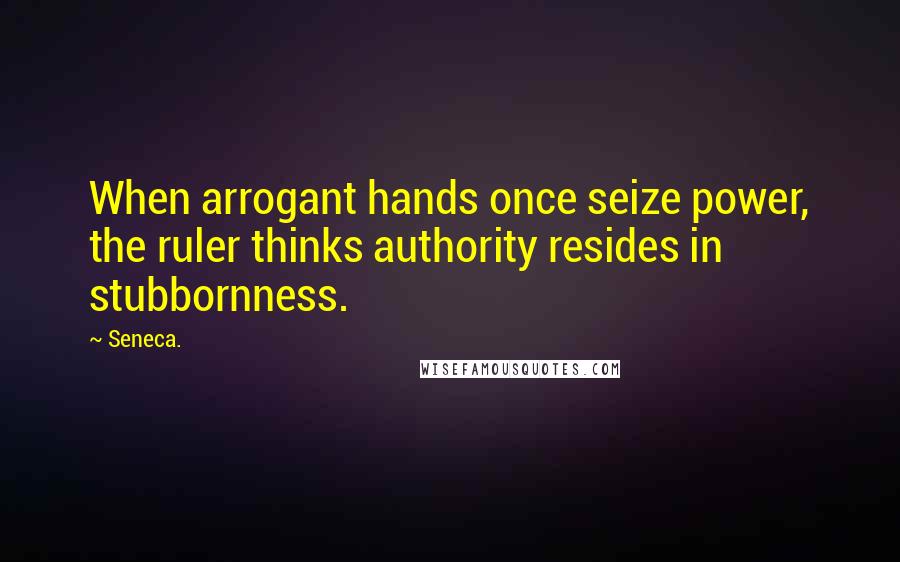 When arrogant hands once seize power, the ruler thinks authority resides in stubbornness.

~ Seneca.

WISEFAMOUSQUOTES.COM